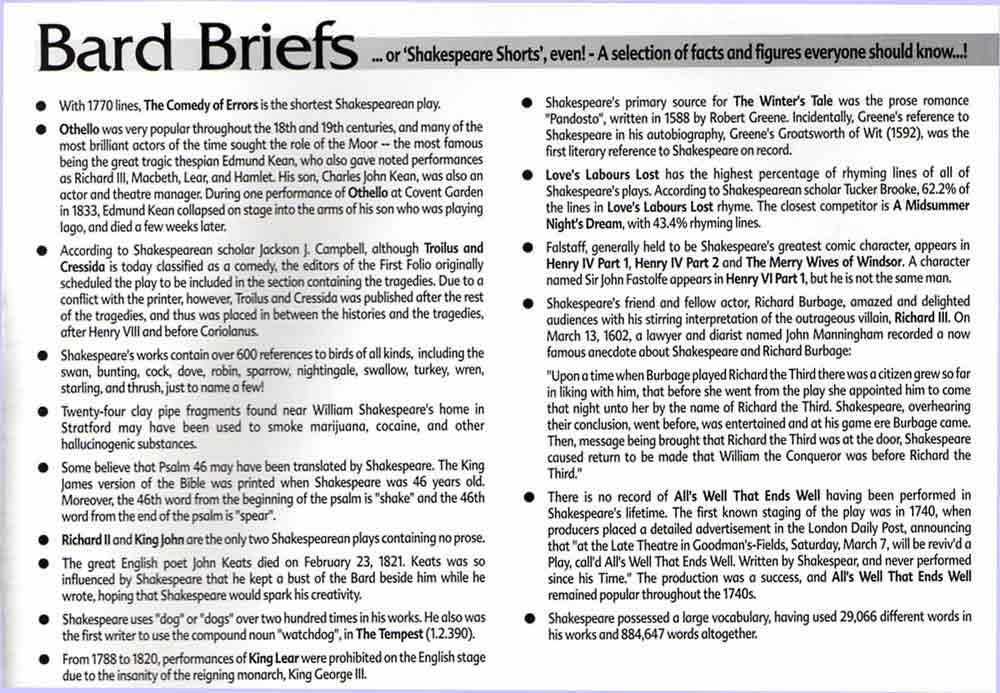 Bard Briefs ... or 'Shakespeare Shorts', even! - A selection of facts and figures everyone should know...!

• With 1770 lines, The Comedy of Errors is the shortest Shakespearean play.

• Othello was very popular throughout the 18th and 19th centuries, and many of the most brilliant actors of the time sought the role of the Moor -- the most famous being the great tragic thespian Edmund Kean, who also gave noted performances as Richard III, Macbeth, Lear, and Hamlet. His son, Charles John Kean, was also an actor and theatre manager. During one performance of Othello at Covent Garden in 1833, Edmund Kean collapsed on stage into the arms of his son who was playing Iago, and died a few weeks later.

• According to Shakespearean scholar Jackson J. Campbell, although Troilus and Cressida is today classified as a comedy, the editors of the First Folio originally scheduled the play to be included in the section containing the tragedies. Due to a conflict with the printer, however, Troilus and Cressida was published after the rest of the tragedies, and thus was placed in between the histories and the tragedies, after Henry VIII and before Coriolanus.

• Shakespeare's works contain over 600 references to birds of all kinds, including the swan, bunting, cock, dove, robin, sparrow, nightingale, swallow, turkey, wren, starling, and thrush, just to name a few!

• Twenty-four clay pipe fragments found near William Shakespeare's home in Stratford may have been used to smoke marijuana, cocaine, and other hallucinogenic substances.

• Some believe that Psalm 46 may have been translated by Shakespeare. The King James version of the Bible was printed when Shakespeare was 46 years old. Moreover, the 46th word from the beginning of the psalm is "shake" and the 46th word from the end of the psalm is "spear".

• Richard II and King John are the only two Shakespearean plays containing no prose.

• The great English poet John Keats died on February 23, 1821. Keats was so influenced by Shakespeare that he kept a bust of the Bard beside him while he wrote, hoping that Shakespeare would spark his creativity.

• Shakespeare uses "dog" or "dogs" over two hundred times in his works. He also was the first writer to use the compound noun "watchdog", in The Tempest (1.2.390).

• From 1788 to 1820, performances of King Lear were prohibited on the English stage due to the insanity of the reigning monarch, King George III.

• Shakespeare's primary source for The Winter's Tale was the prose romance "Pandosto", written in 1588 by Robert Greene. Incidentally, Greene's reference to Shakespeare in his autobiography, Greene's Groatsworth of Wit (1592), was the first literary reference to Shakespeare on record.

• Love's Labours Lost has the highest percentage of rhyming lines of all of Shakespeare's plays. According to Shakespearean scholar Tucker Brooke, 62.2% of the lines in Love's Labours Lost rhyme. The closest competitor is A Midsummer Night's Dream, with 43.4% rhyming lines.

• Falstaff, generally held to be Shakespeare's greatest comic character, appears in Henry IV Part 1, Henry IV Part 2 and The Merry Wives of Windsor. A character named Sir John Fastolfe appears in Henry VI Part 1, but he is not the same man.

• Shakespeare's friend and fellow actor, Richard Burbage, amazed and delighted audiences with his stirring interpretation of the outrageous villain, Richard III. On March 13, 1602, a lawyer and diarist named John Manningham recorded a now famous anecdote about Shakespeare and Richard Burbage:

"Upon a time when Burbage played Richard the Third there was a citizen grew so far in liking with him, that before she went from the play she appointed him to come that night unto her by the name of Richard the Third. Shakespeare, overhearing their conclusion, went before, was entertained and at his game ere Burbage came. Then, message being brought that Richard the Third was at the door, Shakespeare caused return to be made that William the Conqueror was before Richard the Third."

• There is no record of All's Well That Ends Well having been performed in Shakespeare's lifetime. The first known staging of the play was in 1740, when producers placed a detailed advertisement in the London Daily Post, announcing that "at the Late Theatre in Goodman's-Fields, Saturday, March 7, will be reviv'd a Play, call'd All's Well That Ends Well. Written by Shakespear, and never performed since his Time." The production was a success, and All's Well That Ends Well remained popular throughout the 1740s.

• Shakespeare possessed a large vocabulary, having used 29,066 different words in his works and 884,647 words altogether.